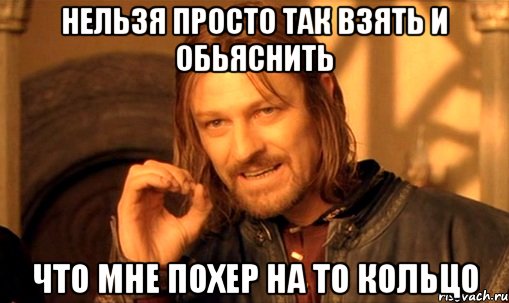 НЕЛЬЗЯ ПРОСТО ТАК ВЗЯТЬ И ОБЬЯСНИТЬ

ЧТО МНЕ ПОХЕР НА ТО КОЛЬЦО

risovach.ru